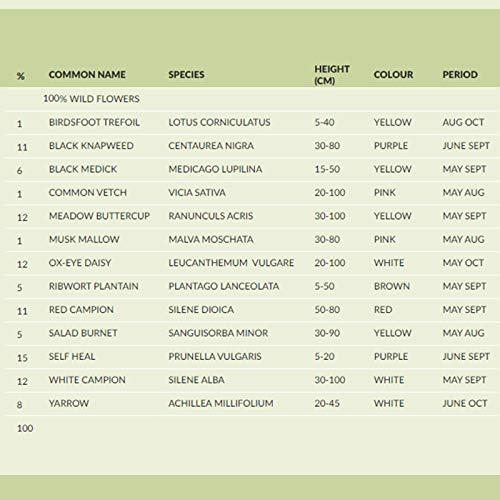 | % | COMMON NAME | SPECIES | HEIGHT (CM) | COLOUR | PERIOD |
|---|---|---|---|---|---|
| | 100% WILD FLOWERS | | | | |
| 1 | BIRDSFOOT TREFOIL | LOTUS CORNICULATUS | 5-40 | YELLOW | AUG OCT |
| 11 | BLACK KNAPWEED | CENTAUREA NIGRA | 30-80 | PURPLE | JUNE SEPT |
| 6 | BLACK MEDICK | MEDICAGO LUPILINA | 15-50 | YELLOW | MAY SEPT |
| 1 | COMMON VETCH | VICIA SATIVA | 20-100 | PINK | MAY AUG |
| 12 | MEADOW BUTTERCUP | RANUNCULS ACRIS | 30-100 | YELLOW | MAY SEPT |
| 1 | MUSK MALLOW | MALVA MOSCHATA | 30-80 | PINK | MAY AUG |
| 12 | OX-EYE DAISY | LEUCANTHEMUM VULGARE | 20-100 | WHITE | MAY OCT |
| 5 | RIBWORT PLANTAIN | PLANTAGO LANCEOLATA | 5-50 | BROWN | MAY SEPT |
| 11 | RED CAMPION | SILENE DIOICA | 50-80 | RED | MAY SEPT |
| 5 | SALAD BURNET | SANGUISORBA MINOR | 30-90 | YELLOW | MAY AUG |
| 15 | SELF HEAL | PRUNELLA VULGARIS | 5-20 | PURPLE | JUNE SEPT |
| 12 | WHITE CAMPION | SILENE ALBA | 30-100 | WHITE | MAY SEPT |
| 8 | YARROW | ACHILLEA MILLIFOLIUM | 20-45 | WHITE | JUNE OCT |
| 100 | | | | | |